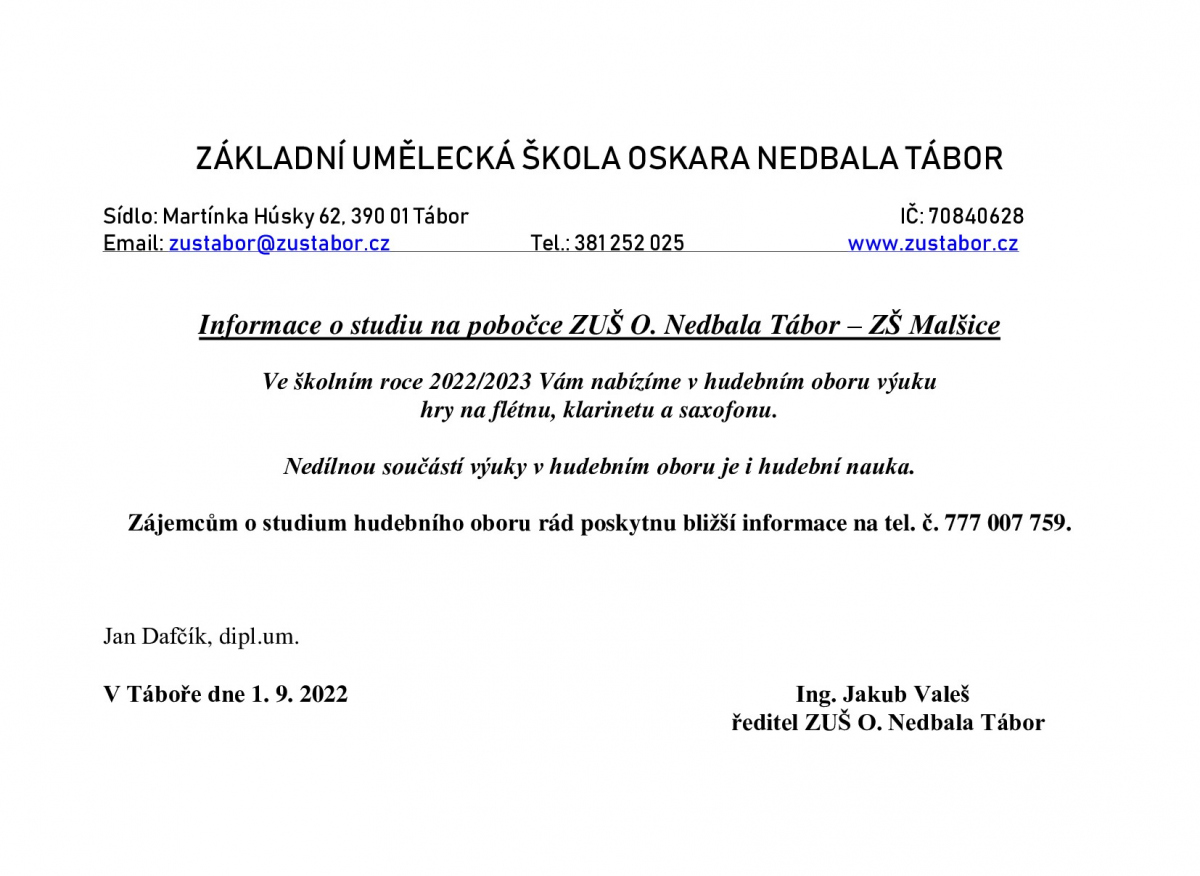 ZÁKLADNÍ UMĚLECKÁ ŠKOLA OSKARA NEDBALA TÁBOR

Sídlo: Martínka Húsky 62, 390 01 Tábor IČ: 70840628
Email: zustabor@zustabor.cz Tel.: 381 252 025 www.zustabor.cz

Informace o studiu na pobočce ZUŠ O. Nedbala Tábor – ZŠ Malšice

Ve školním roce 2022/2023 Vám nabízíme v hudebním oboru výuku hry na flétnu, klarinetu a saxofonu.

Nedílnou součástí výuky v hudebním oboru je i hudební nauka.

Zájemcům o studium hudebního oboru rád poskytnu bližší informace na tel. č. 777 007 759.

Jan Dafčík, dipl.um.

V Táboře dne 1. 9. 2022

Ing. Jakub Valeš
ředitel ZUŠ O. Nedbala Tábor